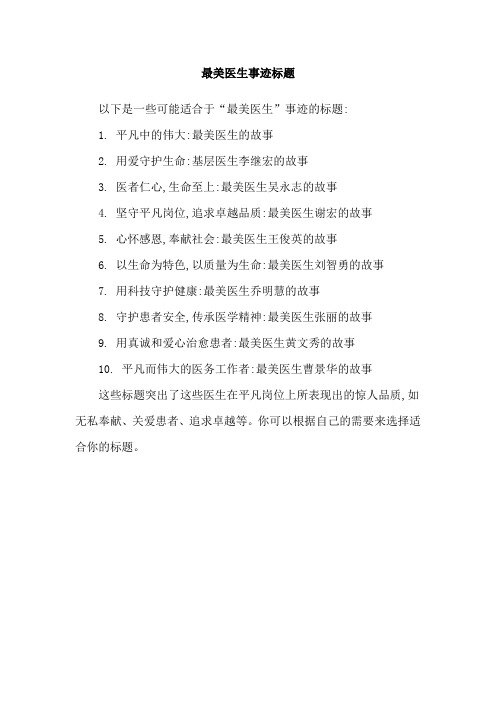 最美医生事迹标题

以下是一些可能适合于“最美医生”事迹的标题:

1. 平凡中的伟大:最美医生的故事

2. 用爱守护生命:基层医生李继宏的故事

3. 医者仁心,生命至上:最美医生吴永志的故事

4. 坚守平凡岗位,追求卓越品质:最美医生谢宏的故事

5. 心怀感恩,奉献社会:最美医生王俊英的故事

6. 以生命为特色,以质量为生命:最美医生刘智勇的故事

7. 用科技守护健康:最美医生乔明慧的故事

8. 守护患者安全,传承医学精神:最美医生张丽的故事

9. 用真诚和爱心治愈患者:最美医生黄文秀的故事

10. 平凡而伟大的医务工作者:最美医生曹景华的故事

这些标题突出了这些医生在平凡岗位上所表现出的惊人品质,如无私奉献、关爱患者、追求卓越等。你可以根据自己的需要来选择适合你的标题。